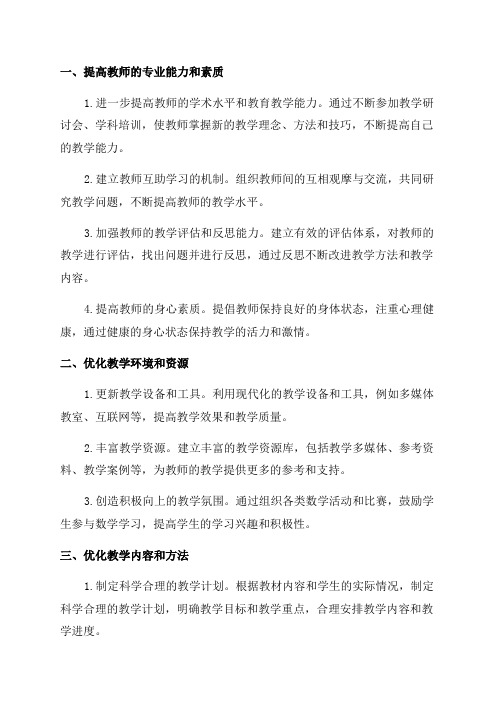 一、提高教师的专业能力和素质

1.进一步提高教师的学术水平和教育教学能力。通过不断参加教学研讨会、学科培训，使教师掌握新的教学理念、方法和技巧，不断提高自己的教学能力。

2.建立教师互助学习的机制。组织教师间的互相观摩与交流，共同研究教学问题，不断提高教师的教学水平。

3.加强教师的教学评估和反思能力。建立有效的评估体系，对教师的教学进行评估，找出问题并进行反思，通过反思不断改进教学方法和教学内容。

4.提高教师的身心素质。提倡教师保持良好的身体状态，注重心理健康，通过健康的身心状态保持教学的活力和激情。

二、优化教学环境和资源

1.更新教学设备和工具。利用现代化的教学设备和工具，例如多媒体教室、互联网等，提高教学效果和教学质量。

2.丰富教学资源。建立丰富的教学资源库，包括教学多媒体、参考资料、教学案例等，为教师的教学提供更多的参考和支持。

3.创造积极向上的教学氛围。通过组织各类数学活动和比赛，鼓励学生参与数学学习，提高学生的学习兴趣和积极性。

三、优化教学内容和方法

1.制定科学合理的教学计划。根据教材内容和学生的实际情况，制定科学合理的教学计划，明确教学目标和教学重点，合理安排教学内容和教学进度。